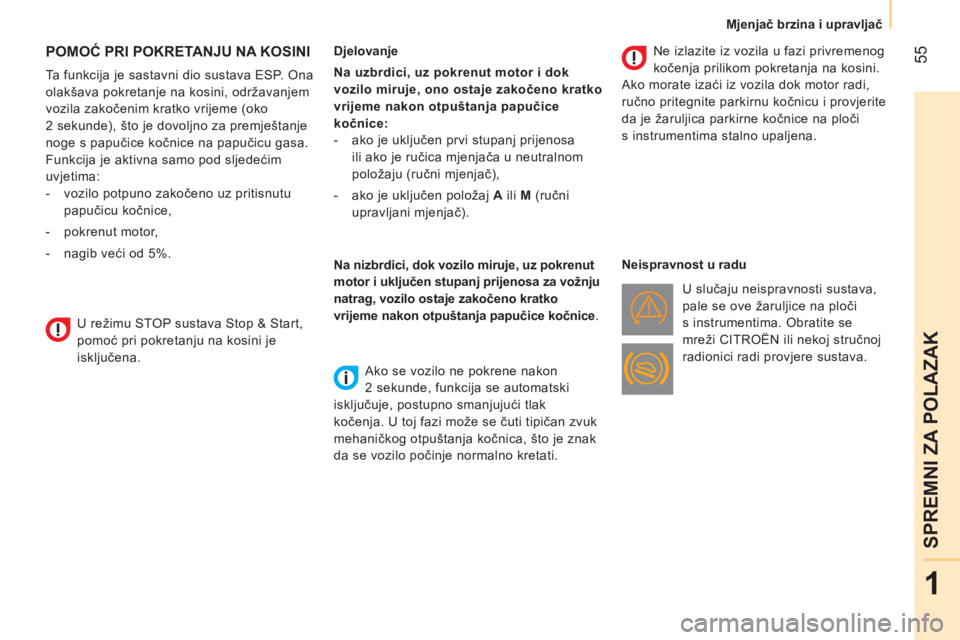 Mjenjač brzina i upravljač

55

POMOĆ PRI POKRETANJU NA KOSINI

Ta funkcija je sastavni dio sustava ESP. Ona olakšava pokretanje na kosini, održavanjem vozila zakočenim kratko vrijeme (oko 2 sekunde), što je dovoljno za premještanje noge s papučice kočnice na papučicu gasa.
Funkcija je aktivna samo pod sljedećim uvjetima:
- vozilo potpuno zakočeno uz pritisnutu papučicu kočnice,
- pokrenut motor,
- nagib veći od 5%.

U režimu STOP sustava Stop & Start, pomoć pri pokretanju na kosini je isključena.

Djelovanje

Na uzbrdici, uz pokrenut motor i dok vozilo miruje, ono ostaje zakočeno kratko vrijeme nakon otpuštanja papučice kočnice:
- ako je uključen prvi stupanj prijenosa ili ako je ručica mjenjača u neutralnom položaju (ručni mjenjač),
- ako je uključen položaj A ili M (ručni upravljani mjenjač).

Na nizbrdici, dok vozilo miruje, uz pokrenut motor i uključen stupanj prijenosa za vožnju natrag, vozilo ostaje zakočeno kratko vrijeme nakon otpuštanja papučice kočnice.

Ako se vozilo ne pokrene nakon 2 sekunde, funkcija se automatski isključuje, postupno smanjujući tlak kočenja. U toj fazi može se čuti tipičan zvuk mehaničkog otpuštanja kočnica, što je znak da se vozilo počinje normalno kretati.

Ne izlazite iz vozila u fazi privremenog kočenja prilikom pokretanja na kosini.
Ako morate izaći iz vozila dok motor radi, ručno pritegnite parkirnu kočnicu i provjerite da je žaruljica parkirne kočnice na ploči s instrumentima stalno upaljena.

Neispravnost u radu

U slučaju neispravnosti sustava, pale se ove žaruljice na ploči s instrumentima. Obratite se mreži CITROËN ili nekoj stručnoj radionici radi provjere sustava.

SPREMNI ZA POLAZAK

1

carmanualsonline.info